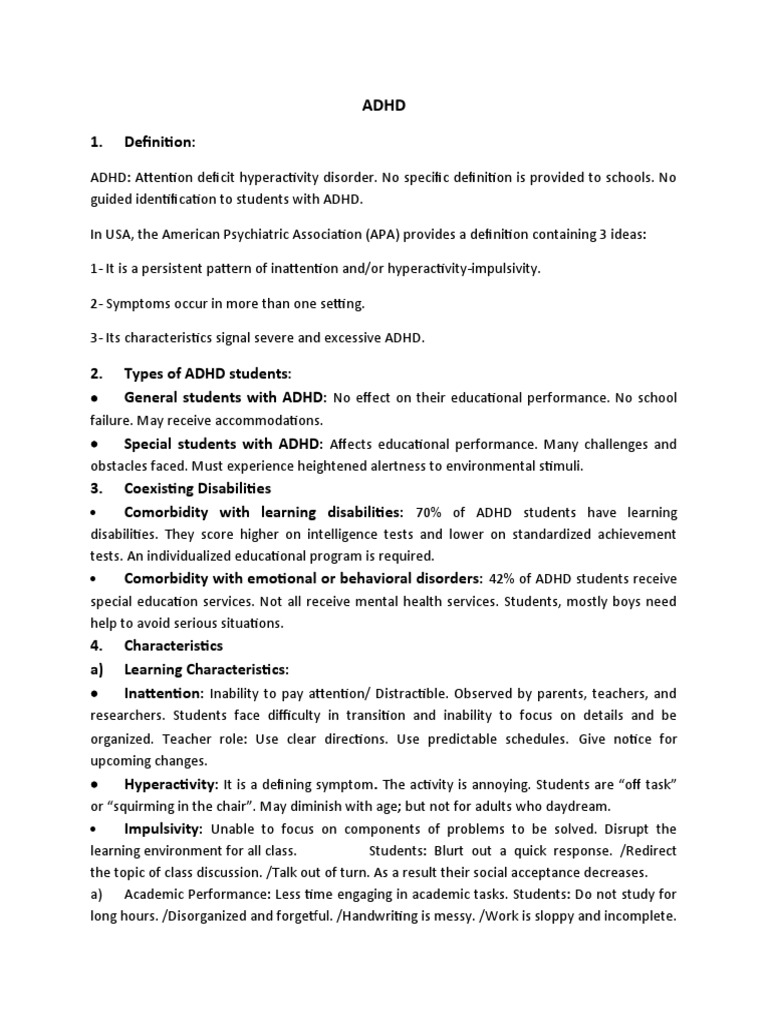 ADHD

1. Definition:

ADHD: Attention deficit hyperactivity disorder. No specific definition is provided to schools. No guided identification to students with ADHD.

In USA, the American Psychiatric Association (APA) provides a definition containing 3 ideas:

1- It is a persistent pattern of inattention and/or hyperactivity-impulsivity.

2- Symptoms occur in more than one setting.

3- Its characteristics signal severe and excessive ADHD.

2. Types of ADHD students:

• General students with ADHD: No effect on their educational performance. No school failure. May receive accommodations.

• Special students with ADHD: Affects educational performance. Many challenges and obstacles faced. Must experience heightened alertness to environmental stimuli.

3. Coexisting Disabilities

• Comorbidity with learning disabilities: 70% of ADHD students have learning disabilities. They score higher on intelligence tests and lower on standardized achievement tests. An individualized educational program is required.

• Comorbidity with emotional or behavioral disorders: 42% of ADHD students receive special education services. Not all receive mental health services. Students, mostly boys need help to avoid serious situations.

4. Characteristics

a) Learning Characteristics:

• Inattention: Inability to pay attention/ Distractible. Observed by parents, teachers, and researchers. Students face difficulty in transition and inability to focus on details and be organized. Teacher role: Use clear directions. Use predictable schedules. Give notice for upcoming changes.

• Hyperactivity: It is a defining symptom. The activity is annoying. Students are "off task" or "squirming in the chair". May diminish with age; but not for adults who daydream.

• Impulsivity: Unable to focus on components of problems to be solved. Disrupt the learning environment for all class. Students: Blurt out a quick response. /Redirect the topic of class discussion. /Talk out of turn. As a result their social acceptance decreases.

a) Academic Performance: Less time engaging in academic tasks. Students: Do not study for long hours. /Disorganized and forgetful. /Handwriting is messy. /Work is sloppy and incomplete.